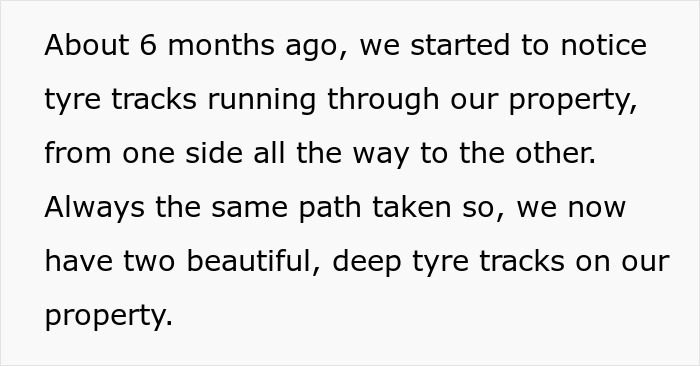 About 6 months ago, we started to notice tyre tracks running through our property, from one side all the way to the other. Always the same path taken so, we now have two beautiful, deep tyre tracks on our property.